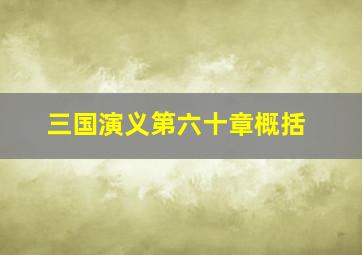 三国演义第六十章概括